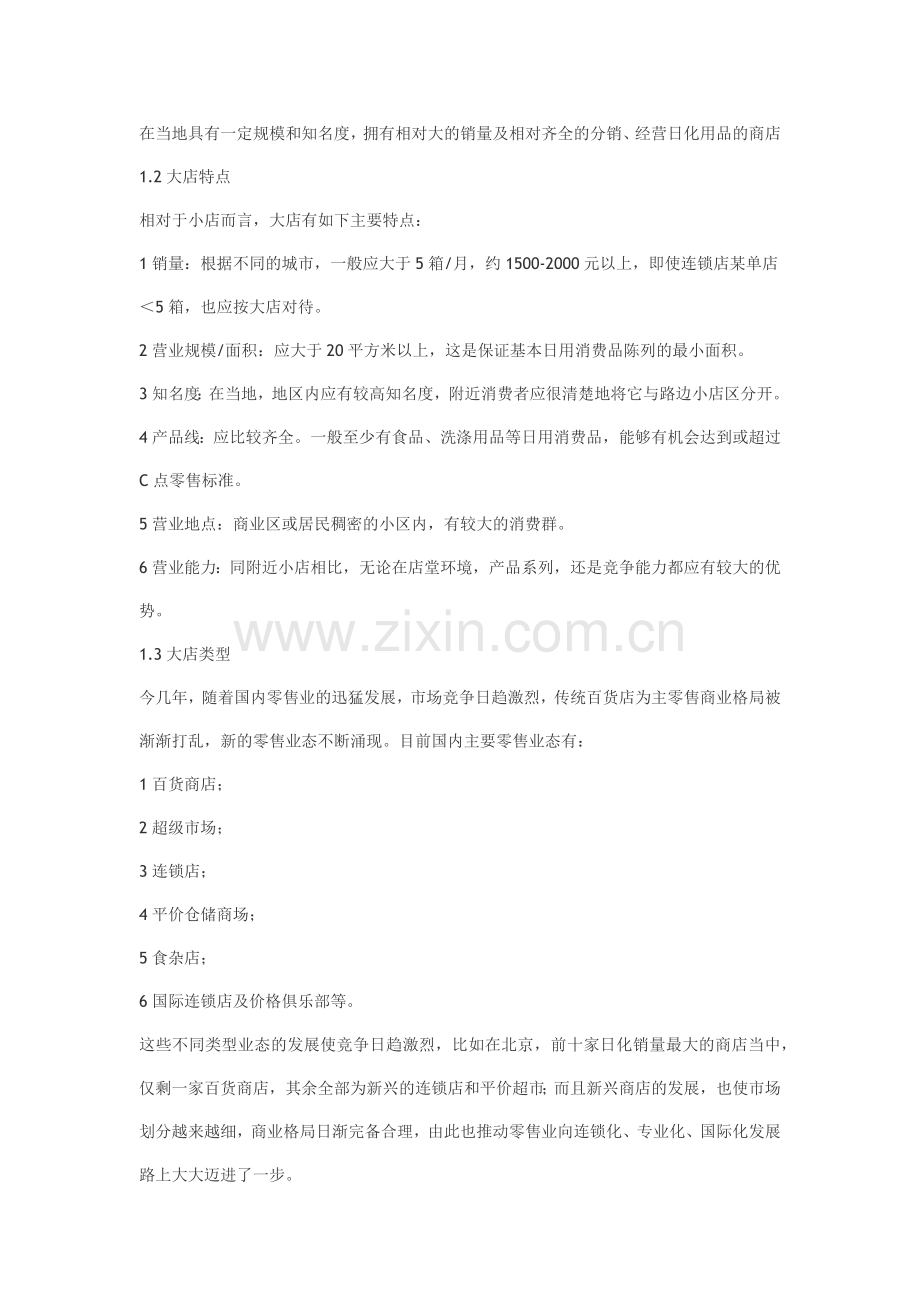 在当地具有一定规模和知名度，拥有相对大的销量及相对齐全的分销、经营日化用品的商店

1.2大店特点

相对于小店而言，大店有如下主要特点：

1销量：根据不同的城市，一般应大于5箱/月，约1500-2000元以上，即使连锁店某单店<5箱，也应按大店对待。

2营业规模/面积：应大于20平方米以上，这是保证基本日用消费品陈列的最小面积。

3知名度：在当地，地区内应有较高知名度，附近消费者应很清楚地将它与路边小店区分开。

4产品线：应比较齐全。一般至少有食品、洗涤用品等日用消费品，能够有机会达到或超过C点零售标准。

5营业地点：商业区或居民稠密的小区内，有较大的消费群。

6营业能力：同附近小店相比，无论在店堂环境，产品系列，还是竞争能力都应有较大的优势。

1.3大店类型

今几年，随着国内零售业的迅猛发展，市场竞争日趋激烈，传统百货店为主零售商业格局被渐渐打乱，新的零售业态不断涌现。目前国内主要零售业态有：

1百货商店；

2超级市场；

3连锁店；

4平价仓储商场；

5食杂店；

6国际连锁店及价格俱乐部等。

这些不同类型业态的发展使竞争日趋激烈，比如在北京，前十家日化销量最大的商店当中，仅剩一家百货商店，其余全部为新兴的连锁店和平价超市；而且新兴商店的发展，也使市场划分越来越细，商业格局日渐完备合理，由此也推动零售业向连锁化、专业化、国际化发展路上大大迈进了一步。

www.zixin.com.cn